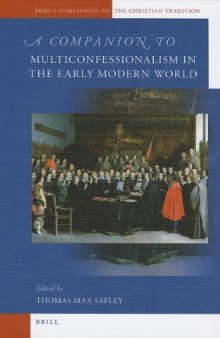 BRILL'S COMPANIONS TO THE CHRISTIAN TRADITION

A COMPANION TO
MULTICONFESSIONALISM IN THE EARLY MODERN WORLD

Edited by
THOMAS MAX SAFLEY

BRILL